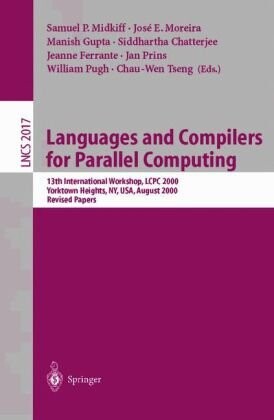 Samuel P. Midkiff · José E. Moreira
Manish Gupta · Siddhartha Chatterjee
Jeanne Ferrante · Jan Prins
William Pugh · Chau-Wen Tseng (Eds.)

LNCS 2017

Languages and Compilers for Parallel Computing

13th International Workshop, LCPC 2000
Yorktown Heights, NY, USA, August 2000
Revised Papers

Springer